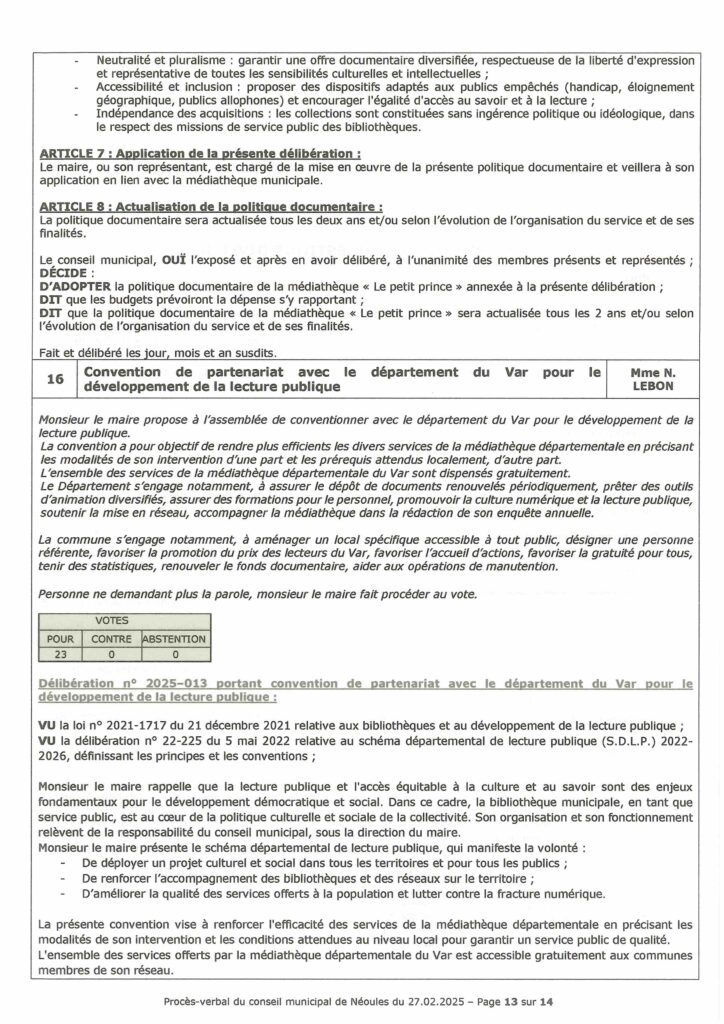 - Neutralité et pluralisme : garantir une offre documentaire diversifiée, respectueuse de la liberté d'expression et représentative de toutes les sensibilités culturelles et intellectuelles ;
- Accessibilité et inclusion : proposer des dispositifs adaptés aux publics empêchés (handicap, éloignement géographique, publics allophones) et encourager l'égalité d'accès au savoir et à la lecture ;
- Indépendance des acquisitions : les collections sont constituées sans ingérence politique ou idéologique, dans le respect des missions de service public des bibliothèques.

ARTICLE 7 : Application de la présente délibération :
Le maire, ou son représentant, est chargé de la mise en œuvre de la présente politique documentaire et veillera à son application en lien avec la médiathèque municipale.

ARTICLE 8 : Actualisation de la politique documentaire :
La politique documentaire sera actualisée tous les deux ans et/ou selon l'évolution de l'organisation du service et de ses finalités.

Le conseil municipal, OUÏ l'exposé et après en avoir délibéré, à l'unanimité des membres présents et représentés ;
DÉCIDE :
D'ADOPTER la politique documentaire de la médiathèque « Le petit prince » annexée à la présente délibération ;
DIT que les budgets prévoiront la dépense s'y rapportant ;
DIT que la politique documentaire de la médiathèque « Le petit prince » sera actualisée tous les 2 ans et/ou selon l'évolution de l'organisation du service et de ses finalités.

Fait et délibéré les jour, mois et an susdits.

| 16 | Convention de partenariat avec le département du Var pour le développement de la lecture publique | Mme N. LEBON |
|---|---|---|

Monsieur le maire propose à l'assemblée de conventionner avec le département du Var pour le développement de la lecture publique.
La convention a pour objectif de rendre plus efficients les divers services de la médiathèque départementale en précisant les modalités de son intervention d'une part et les prérequis attendus localement, d'autre part.
L'ensemble des services de la médiathèque départementale du Var sont dispensés gratuitement.
Le Département s'engage notamment, à assurer le dépôt de documents renouvelés périodiquement, prêter des outils d'animation diversifiés, assurer des formations pour le personnel, promouvoir la culture numérique et la lecture publique, soutenir la mise en réseau, accompagner la médiathèque dans la rédaction de son enquête annuelle.

La commune s'engage notamment, à aménager un local spécifique accessible à tout public, désigner une personne référente, favoriser la promotion du prix des lecteurs du Var, favoriser l'accueil d'actions, favoriser la gratuité pour tous, tenir des statistiques, renouveler le fonds documentaire, aider aux opérations de manutention.

Personne ne demandant plus la parole, monsieur le maire fait procéder au vote.

| VOTES | | |
|---|---|---|
| POUR | CONTRE | ABSTENTION |
| 23 | 0 | 0 |

Délibération n° 2025-013 portant convention de partenariat avec le département du Var pour le développement de la lecture publique :

VU la loi n° 2021-1717 du 21 décembre 2021 relative aux bibliothèques et au développement de la lecture publique ;
VU la délibération n° 22-225 du 5 mai 2022 relative au schéma départemental de lecture publique (S.D.L.P.) 2022-2026, définissant les principes et les conventions ;

Monsieur le maire rappelle que la lecture publique et l'accès équitable à la culture et au savoir sont des enjeux fondamentaux pour le développement démocratique et social. Dans ce cadre, la bibliothèque municipale, en tant que service public, est au cœur de la politique culturelle et sociale de la collectivité. Son organisation et son fonctionnement relèvent de la responsabilité du conseil municipal, sous la direction du maire.
Monsieur le maire présente le schéma départemental de lecture publique, qui manifeste la volonté :
- De déployer un projet culturel et social dans tous les territoires et pour tous les publics ;
- De renforcer l'accompagnement des bibliothèques et des réseaux sur le territoire ;
- D'améliorer la qualité des services offerts à la population et lutter contre la fracture numérique.

La présente convention vise à renforcer l'efficacité des services de la médiathèque départementale en précisant les modalités de son intervention et les conditions attendues au niveau local pour garantir un service public de qualité.
L'ensemble des services offerts par la médiathèque départementale du Var est accessible gratuitement aux communes membres de son réseau.

Procès-verbal du conseil municipal de Néoules du 27.02.2025 – Page 13 sur 14